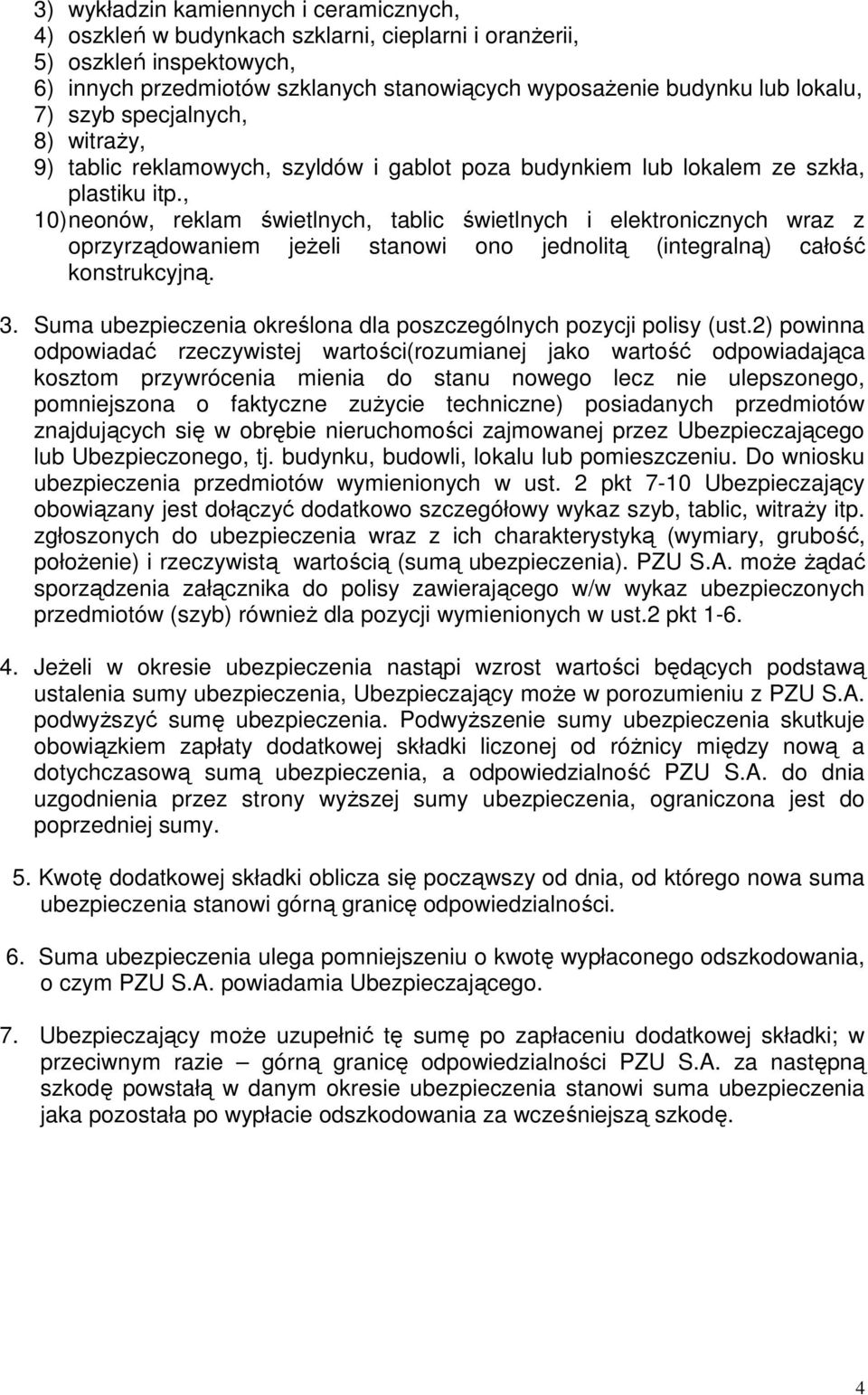 3) wykładzin kamiennych i ceramicznych,
4) oszkleń w budynkach szklarni, cieplarni i oranżerii,
5) oszkleń inspektowych,
6) innych przedmiotów szklanych stanowiących wyposażenie budynku lub lokalu,
7) szyb specjalnych,
8) witraży,
9) tablic reklamowych, szyldów i gablot poza budynkiem lub lokalem ze szkła, plastiku itp.,
10) neonów, reklam świetlnych, tablic świetlnych i elektronicznych wraz z oprzyrządowaniem jeżeli stanowi ono jednolitą (integralną) całość konstrukcyjną.

3. Suma ubezpieczenia określona dla poszczególnych pozycji polisy (ust.2) powinna odpowiadać rzeczywistej wartości(rozumianej jako wartość odpowiadająca kosztom przywrócenia mienia do stanu nowego lecz nie ulepszonego, pomniejszona o faktyczne zużycie techniczne) posiadanych przedmiotów znajdujących się w obrębie nieruchomości zajmowanej przez Ubezpieczającego lub Ubezpieczonego, tj. budynku, budowli, lokalu lub pomieszczeniu. Do wniosku ubezpieczenia przedmiotów wymienionych w ust. 2 pkt 7-10 Ubezpieczający obowiązany jest dołączyć dodatkowo szczegółowy wykaz szyb, tablic, witraży itp. zgłoszonych do ubezpieczenia wraz z ich charakterystyką (wymiary, grubość, położenie) i rzeczywistą wartością (sumą ubezpieczenia). PZU S.A. może żądać sporządzenia załącznika do polisy zawierającego w/w wykaz ubezpieczonych przedmiotów (szyb) również dla pozycji wymienionych w ust.2 pkt 1-6.

4. Jeżeli w okresie ubezpieczenia nastąpi wzrost wartości będących podstawą ustalenia sumy ubezpieczenia, Ubezpieczający może w porozumieniu z PZU S.A. podwyższyć sumę ubezpieczenia. Podwyższenie sumy ubezpieczenia skutkuje obowiązkiem zapłaty dodatkowej składki liczonej od różnicy między nową a dotychczasową sumą ubezpieczenia, a odpowiedzialność PZU S.A. do dnia uzgodnienia przez strony wyższej sumy ubezpieczenia, ograniczona jest do poprzedniej sumy.

5. Kwotę dodatkowej składki oblicza się począwszy od dnia, od którego nowa suma ubezpieczenia stanowi górną granicę odpowiedzialności.

6. Suma ubezpieczenia ulega pomniejszeniu o kwotę wypłaconego odszkodowania, o czym PZU S.A. powiadamia Ubezpieczającego.

7. Ubezpieczający może uzupełnić tę sumę po zapłaceniu dodatkowej składki; w przeciwnym razie – górną granicę odpowiedzialności PZU S.A. za następną szkodę powstałą w danym okresie ubezpieczenia stanowi suma ubezpieczenia jaka pozostała po wypłacie odszkodowania za wcześniejszą szkodę.

4